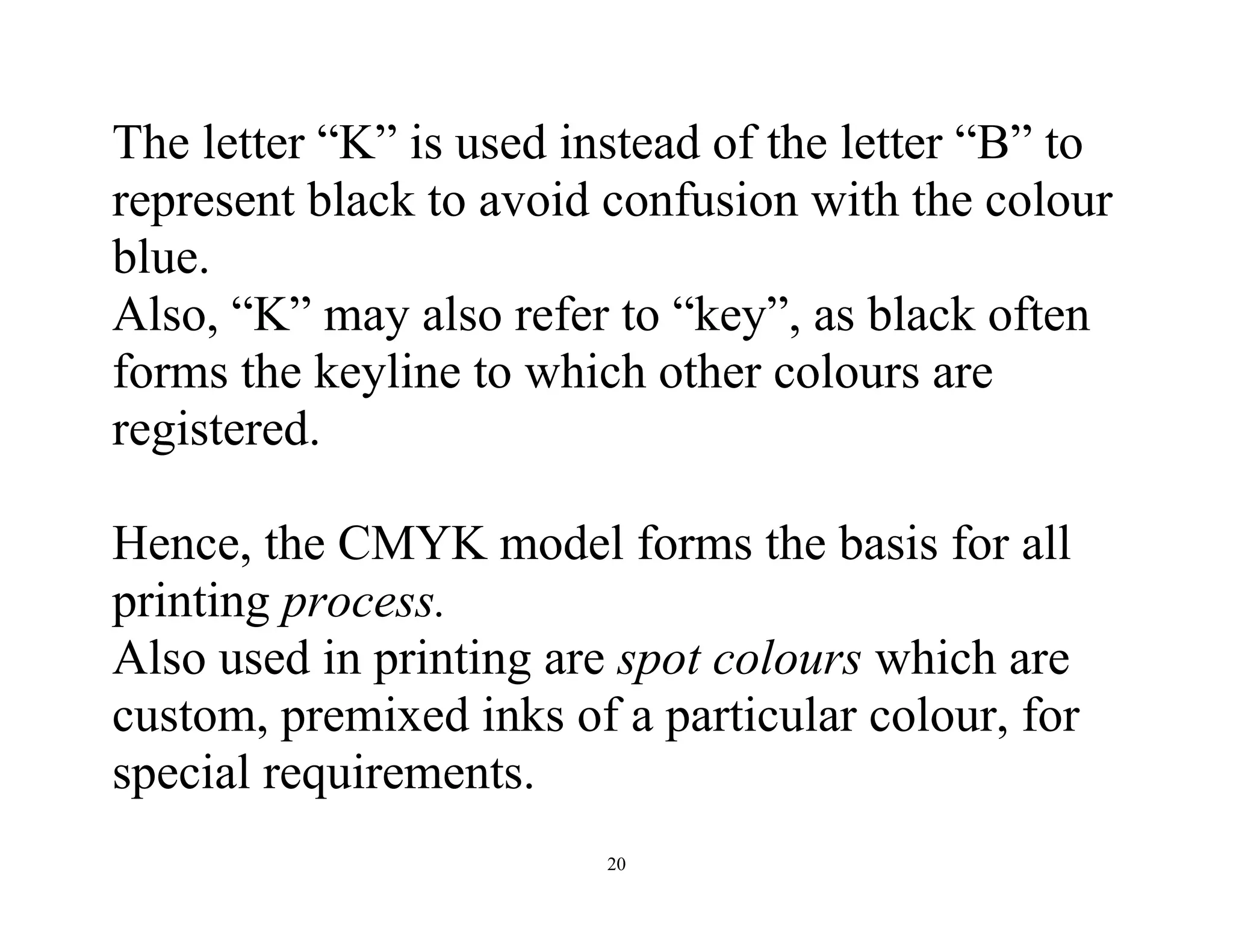 The letter “K” is used instead of the letter “B” to represent black to avoid confusion with the colour blue.
Also, “K” may also refer to “key”, as black often forms the keyline to which other colours are registered.

Hence, the CMYK model forms the basis for all printing process.
Also used in printing are spot colours which are custom, premixed inks of a particular colour, for special requirements.

20